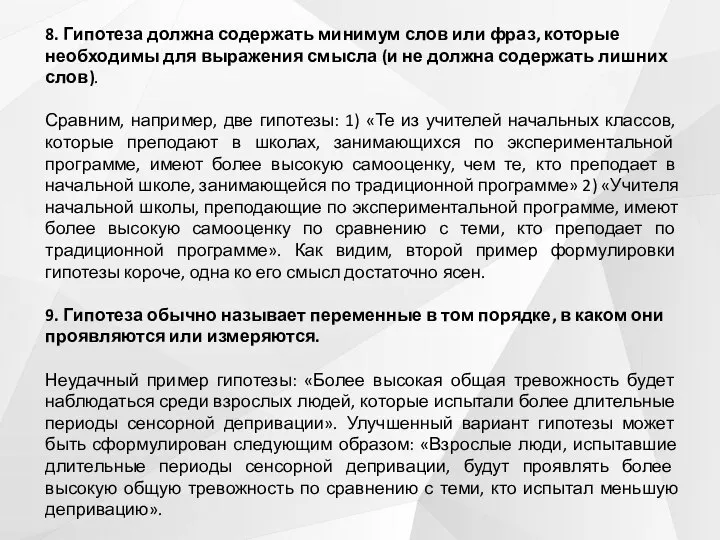 8. Гипотеза должна содержать минимум слов или фраз, которые необходимы для выражения смысла (и не должна содержать лишних слов).

Сравним, например, две гипотезы: 1) «Те из учителей начальных классов, которые преподают в школах, занимающихся по экспериментальной программе, имеют более высокую самооценку, чем те, кто преподает в начальной школе, занимающейся по традиционной программе» 2) «Учителя начальной школы, преподающие по экспериментальной программе, имеют более высокую самооценку по сравнению с теми, кто преподает по традиционной программе». Как видим, второй пример формулировки гипотезы короче, одна ко его смысл достаточно ясен.

9. Гипотеза обычно называет переменные в том порядке, в каком они проявляются или измеряются.

Неудачный пример гипотезы: «Более высокая общая тревожность будет наблюдаться среди взрослых людей, которые испытали более длительные периоды сенсорной депривации». Улучшенный вариант гипотезы может быть сформулирован следующим образом: «Взрослые люди, испытавшие длительные периоды сенсорной депривации, будут проявлять более высокую общую тревожность по сравнению с теми, кто испытал меньшую депривацию».